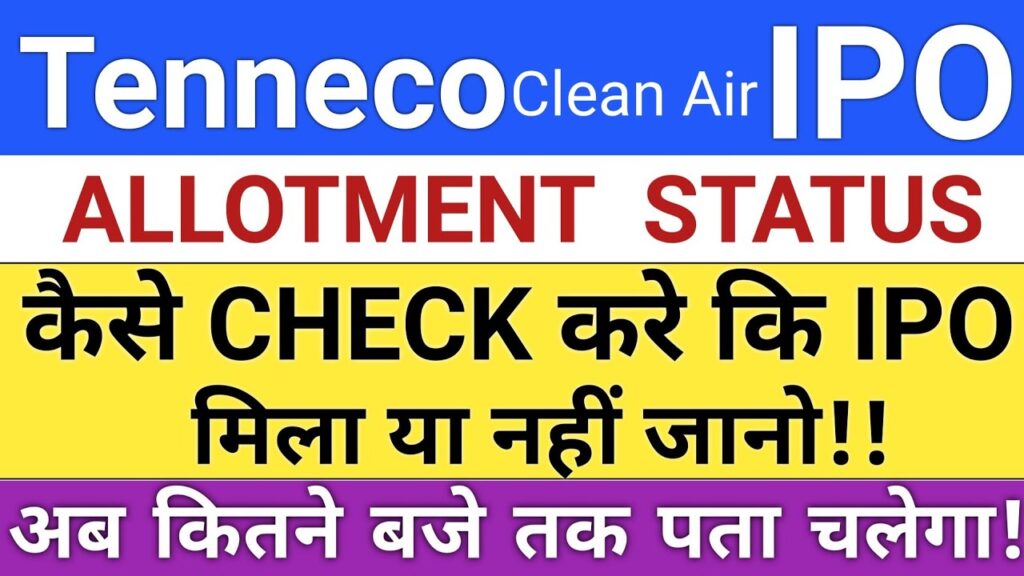 Tenneco Clean Air IPO

ALLOTMENT STATUS

कैसे CHECK करे कि IPO मिला या नहीं जानो!!

अब कितने बजे तक पता चलेगा!